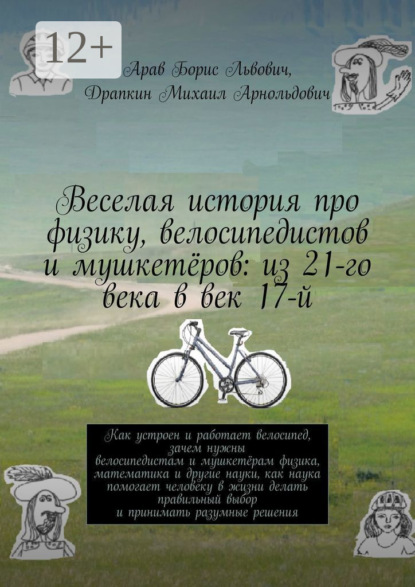 12+

Арав Борис Львович,
Драпкин Михаил Арнольдович

Веселая история про физику, велосипедистов и мушкетёров: из 21-го века в век 17-й

Как устроен и работает велосипед, зачем нужны велосипедистам и мушкетёрам физика, математика и другие науки, как наука помогает человеку в жизни делать правильный выбор и принимать разумные решения